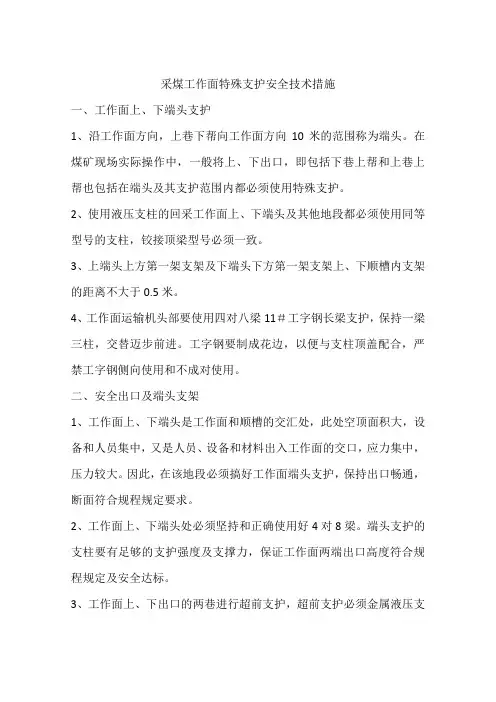 采煤工作面特殊支护安全技术措施

一、工作面上、下端头支护

1、沿工作面方向，上巷下帮向工作面方向 10 米的范围称为端头。在煤矿现场实际操作中，一般将上、下出口，即包括下巷上帮和上巷上帮也包括在端头及其支护范围内都必须使用特殊支护。

2、使用液压支柱的回采工作面上、下端头及其他地段都必须使用同等型号的支柱，铰接顶梁型号必须一致。

3、上端头上方第一架支架及下端头下方第一架支架上、下顺槽内支架的距离不大于 0.5 米。

4、工作面运输机头部要使用四对八梁 11＃工字钢长梁支护，保持一梁三柱，交替迈步前进。工字钢要制成花边，以便与支柱顶盖配合，严禁工字钢侧向使用和不成对使用。

二、安全出口及端头支架

1、工作面上、下端头是工作面和顺槽的交汇处，此处空顶面积大，设备和人员集中，又是人员、设备和材料出入工作面的交口，应力集中，压力较大。因此，在该地段必须搞好工作面端头支护，保持出口畅通，断面符合规程规定要求。

2、工作面上、下端头处必须坚持和正确使用好 4 对 8 梁。端头支护的支柱要有足够的支护强度及支撑力，保证工作面两端出口高度符合规程规定及安全达标。

3、工作面上、下出口的两巷进行超前支护，超前支护必须金属液压支